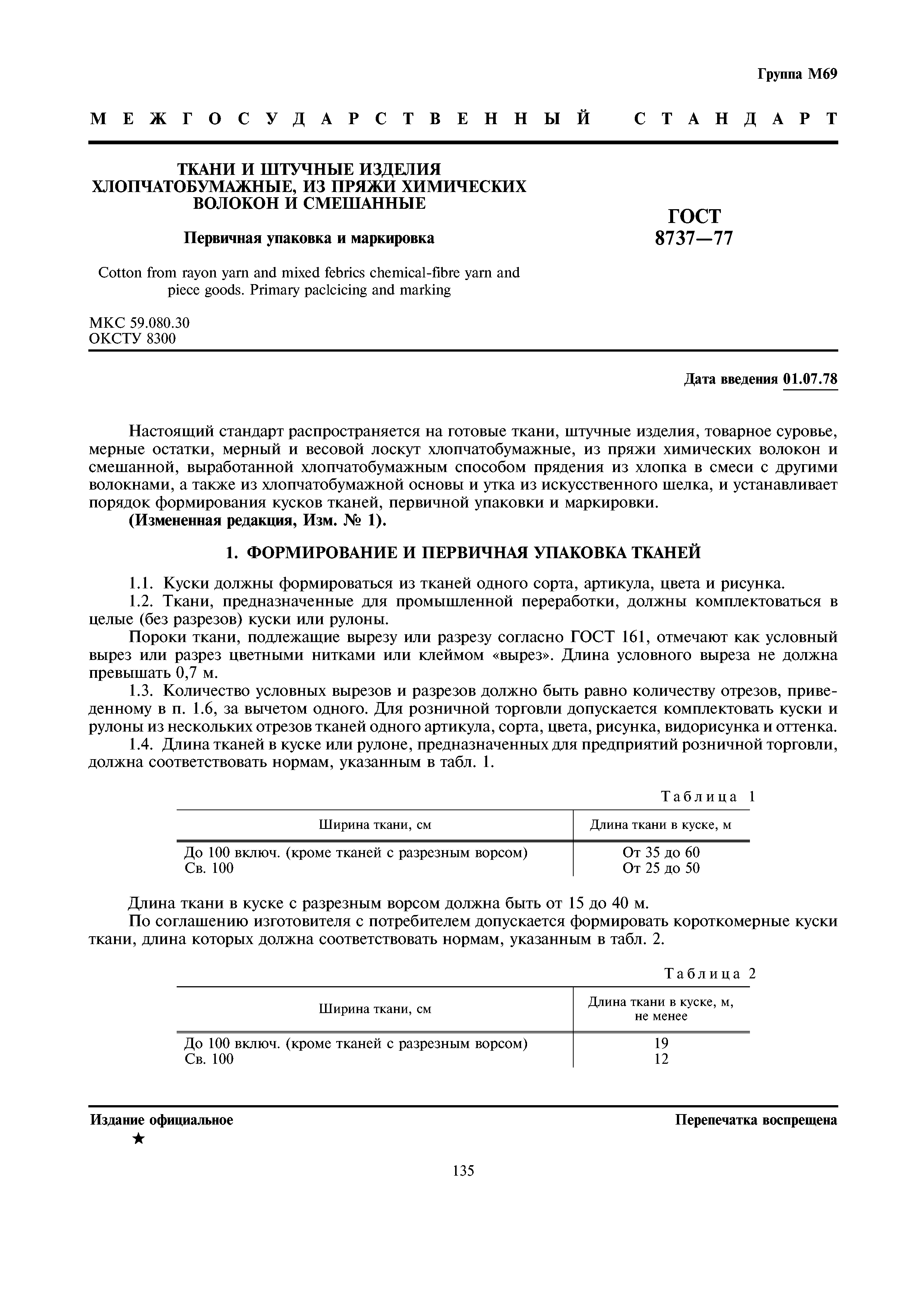 Группа М69

МЕЖГОСУДАРСТВЕННЫЙ СТАНДАРТ

ТКАНИ И ШТУЧНЫЕ ИЗДЕЛИЯ ХЛОПЧАТОБУМАЖНЫЕ, ИЗ ПРЯЖИ ХИМИЧЕСКИХ ВОЛОКОН И СМЕШАННЫЕ

Первичная упаковка и маркировка

Cotton from rayon yarn and mixed febrics chemical-fibre yarn and piece goods. Primary paclcicing and marking

ГОСТ 8737—77

МКС 59.080.30
ОКСТУ 8300

Дата введения 01.07.78

Настоящий стандарт распространяется на готовые ткани, штучные изделия, товарное суровье, мерные остатки, мерный и весовой лоскут хлопчатобумажные, из пряжи химических волокон и смешанной, выработанной хлопчатобумажным способом прядения из хлопка в смеси с другими волокнами, а также из хлопчатобумажной основы и утка из искусственного шелка, и устанавливает порядок формирования кусков тканей, первичной упаковки и маркировки.
(Измененная редакция, Изм. № 1).

1. ФОРМИРОВАНИЕ И ПЕРВИЧНАЯ УПАКОВКА ТКАНЕЙ

1.1. Куски должны формироваться из тканей одного сорта, артикула, цвета и рисунка.
1.2. Ткани, предназначенные для промышленной переработки, должны комплектоваться в целые (без разрезов) куски или рулоны.

Пороки ткани, подлежащие вырезу или разрезу согласно ГОСТ 161, отмечают как условный вырез или разрез цветными нитками или клеймом «вырез». Длина условного выреза не должна превышать 0,7 м.

1.3. Количество условных вырезов и разрезов должно быть равно количеству отрезов, приведенному в п. 1.6, за вычетом одного. Для розничной торговли допускается комплектовать куски и рулоны из нескольких отрезов тканей одного артикула, сорта, цвета, рисунка, видорисунка и оттенка.
1.4. Длина тканей в куске или рулоне, предназначенных для предприятий розничной торговли, должна соответствовать нормам, указанным в табл. 1.

Таблица 1

| Ширина ткани, см | Длина ткани в куске, м |
|---|---|
| До 100 включ. (кроме тканей с разрезным ворсом) | От 35 до 60 |
| Св. 100 | От 25 до 50 |

Длина ткани в куске с разрезным ворсом должна быть от 15 до 40 м.

По соглашению изготовителя с потребителем допускается формировать короткомерные куски ткани, длина которых должна соответствовать нормам, указанным в табл. 2.

Таблица 2

| Ширина ткани, см | Длина ткани в куске, м, не менее |
|---|---|
| До 100 включ. (кроме тканей с разрезным ворсом) | 19 |
| Св. 100 | 12 |

Издание официальное
★

Перепечатка воспрещена

135